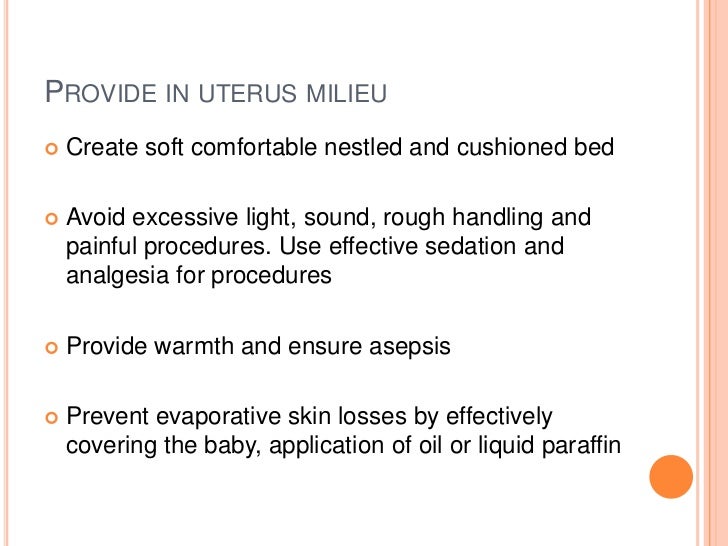 PROVIDE IN UTERUS MILIEU

Create soft comfortable nestled and cushioned bed

Avoid excessive light, sound, rough handling and painful procedures. Use effective sedation and analgesia for procedures

Provide warmth and ensure asepsis

Prevent evaporative skin losses by effectively covering the baby, application of oil or liquid paraffin